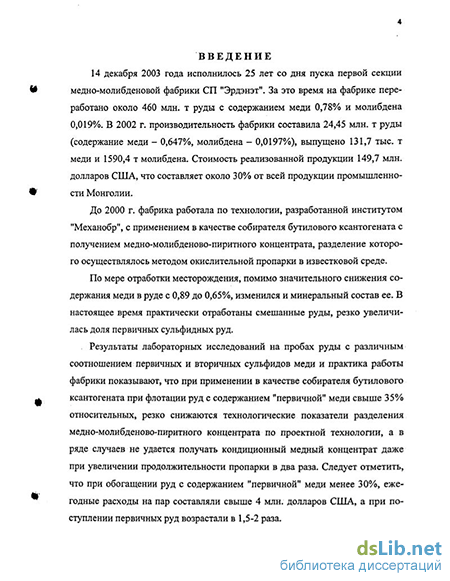 4

ВВЕДЕНИЕ

14 декабря 2003 года исполнилось 25 лет со дня пуска первой секции медно-молибденовой фабрики СП "Эрдэнэт". За это время на фабрике переработано около 460 млн. т руды с содержанием меди 0,78% и молибдена 0,019%. В 2002 г. производительность фабрики составила 24,45 млн. т руды (содержание меди – 0,647%, молибдена – 0,0197%), выпущено 131,7 тыс. т меди и 1590,4 т молибдена. Стоимость реализованной продукции 149,7 млн. долларов США, что составляет около 30% от всей продукции промышленности Монголии.

До 2000 г. фабрика работала по технологии, разработанной институтом "Механобр", с применением в качестве собирателя бутилового ксантогената с получением медно-молибденово-пиритного концентрата, разделение которого осуществлялось методом окислительной пропарки в известковой среде.

По мере отработки месторождения, помимо значительного снижения содержания меди в руде с 0,89 до 0,65%, изменился и минеральный состав ее. В настоящее время практически отработаны смешанные руды, резко увеличилась доля первичных сульфидных руд.

Результаты лабораторных исследований на пробах руды с различным соотношением первичных и вторичных сульфидов меди и практика работы фабрики показывают, что при применении в качестве собирателя бутилового ксантогената при флотации руд с содержанием "первичной" меди свыше 35% относительных, резко снижаются технологические показатели разделения медно-молибденово-пиритного концентрата по проектной технологии, а в ряде случаев не удается получать кондиционный медный концентрат даже при увеличении продолжительности пропарки в два раза. Следует отметить, что при обогащении руд с содержанием "первичной" меди менее 30%, ежегодные расходы на пар составляли свыше 4 млн. долларов США, а при поступлении первичных руд возрастали в 1,5-2 раза.

dsLib.net
библиотека диссертаций